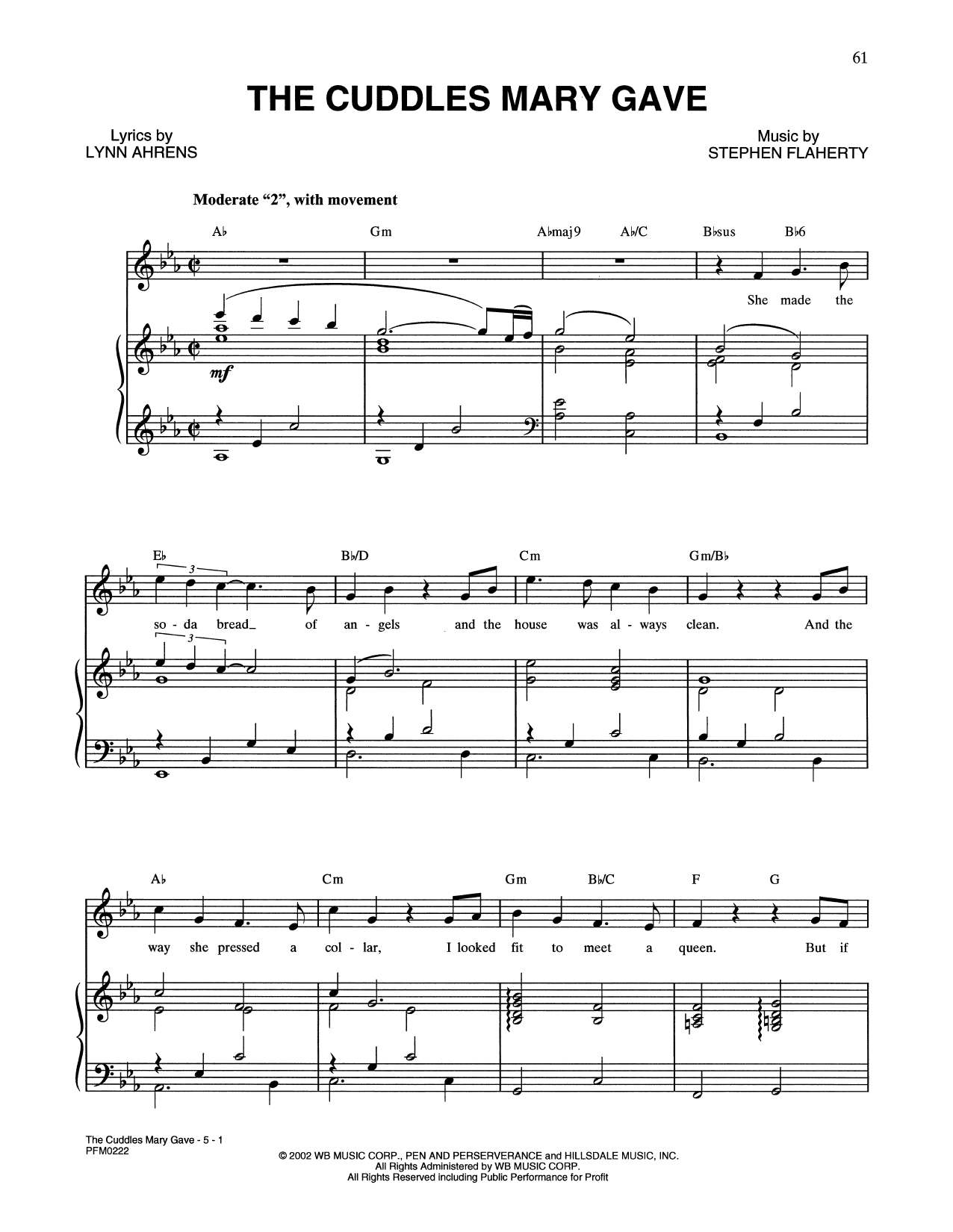 61

THE CUDDLES MARY GAVE

Lyrics by
LYNN AHRENS

Music by
STEPHEN FLAHERTY

Moderate "2", with movement

A♭ Gm A♭maj9 A♭/C B♭sus B♭6

She made the

mf

E♭ B♭/D Cm Gm/B♭

3

so - da bread_ of an - gels and the house was al - ways clean. And the

3

A♭ Cm Gm B♭/C F G

way she pressed a col - lar, I looked fit to meet a queen. But if

The Cuddles Mary Gave - 5 - 1
PFM0222

© 2002 WB MUSIC CORP., PEN AND PERSERVERANCE and HILLSDALE MUSIC, INC.
All Rights Administered by WB MUSIC CORP.
All Rights Reserved including Public Performance for Profit